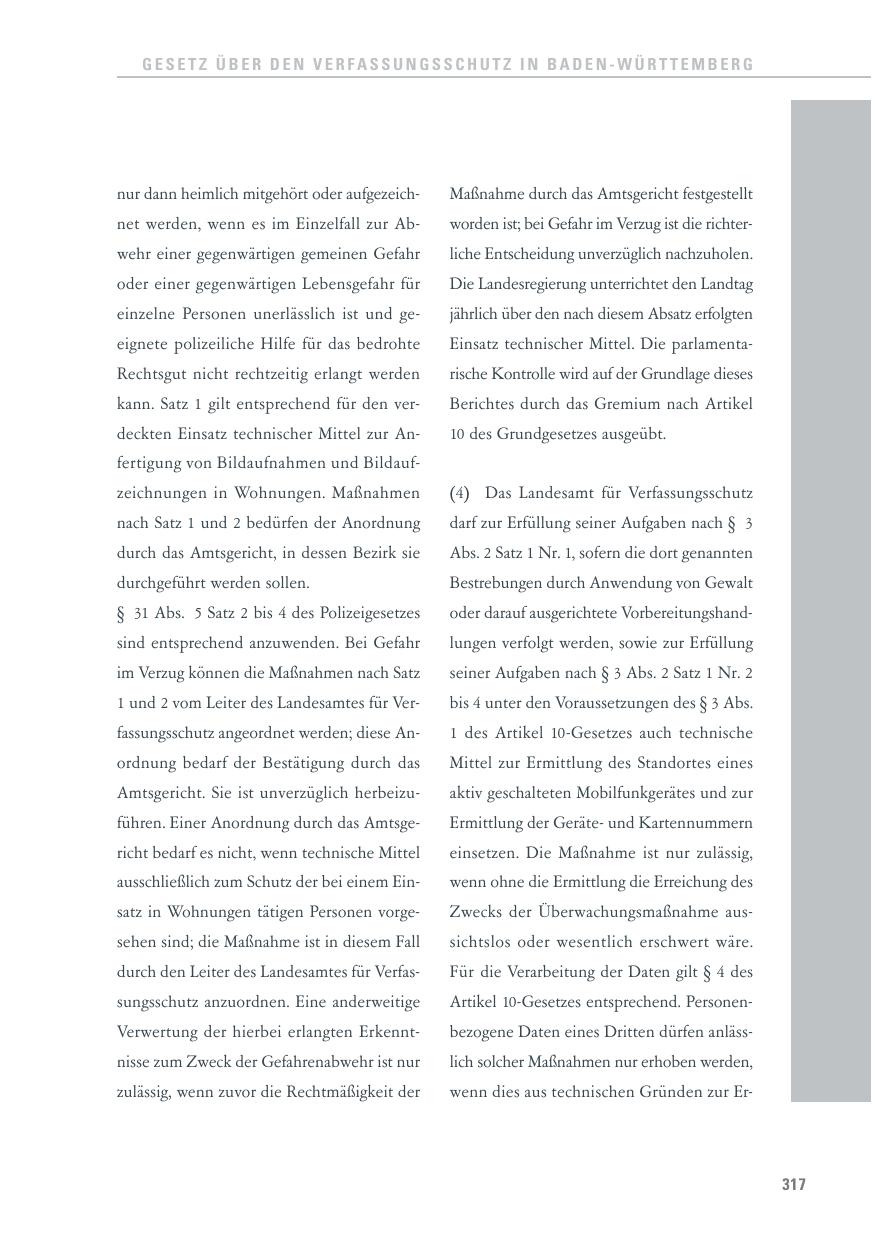 GESETZ ÜBER DEN VERFASSUNGSSCHUTZ IN BADEN-WÜRTTEMBERG

nur dann heimlich mitgehört oder aufgezeichnet werden, wenn es im Einzelfall zur Abwehr einer gegenwärtigen gemeinen Gefahr oder einer gegenwärtigen Lebensgefahr für einzelne Personen unerlässlich ist und geeignete polizeiliche Hilfe für das bedrohte Rechtsgut nicht rechtzeitig erlangt werden kann. Satz 1 gilt entsprechend für den verdeckten Einsatz technischer Mittel zur Anfertigung von Bildaufnahmen und Bildaufzeichnungen in Wohnungen. Maßnahmen nach Satz 1 und 2 bedürfen der Anordnung durch das Amtsgericht, in dessen Bezirk sie durchgeführt werden sollen.
§ 31 Abs. 5 Satz 2 bis 4 des Polizeigesetzes sind entsprechend anzuwenden. Bei Gefahr im Verzug können die Maßnahmen nach Satz 1 und 2 vom Leiter des Landesamtes für Verfassungsschutz angeordnet werden; diese Anordnung bedarf der Bestätigung durch das Amtsgericht. Sie ist unverzüglich herbeizuführen. Einer Anordnung durch das Amtsgericht bedarf es nicht, wenn technische Mittel ausschließlich zum Schutz der bei einem Einsatz in Wohnungen tätigen Personen vorgesehen sind; die Maßnahme ist in diesem Fall durch den Leiter des Landesamtes für Verfassungsschutz anzuordnen. Eine anderweitige Verwertung der hierbei erlangten Erkenntnisse zum Zweck der Gefahrenabwehr ist nur zulässig, wenn zuvor die Rechtmäßigkeit der Maßnahme durch das Amtsgericht festgestellt worden ist; bei Gefahr im Verzug ist die richterliche Entscheidung unverzüglich nachzuholen. Die Landesregierung unterrichtet den Landtag jährlich über den nach diesem Absatz erfolgten Einsatz technischer Mittel. Die parlamentarische Kontrolle wird auf der Grundlage dieses Berichtes durch das Gremium nach Artikel 10 des Grundgesetzes ausgeübt.

(4) Das Landesamt für Verfassungsschutz darf zur Erfüllung seiner Aufgaben nach § 3 Abs. 2 Satz 1 Nr. 1, sofern die dort genannten Bestrebungen durch Anwendung von Gewalt oder darauf ausgerichtete Vorbereitungshandlungen verfolgt werden, sowie zur Erfüllung seiner Aufgaben nach § 3 Abs. 2 Satz 1 Nr. 2 bis 4 unter den Voraussetzungen des § 3 Abs. 1 des Artikel 10-Gesetzes auch technische Mittel zur Ermittlung des Standortes eines aktiv geschalteten Mobilfunkgerätes und zur Ermittlung der Geräte- und Kartennummern einsetzen. Die Maßnahme ist nur zulässig, wenn ohne die Ermittlung die Erreichung des Zwecks der Überwachungsmaßnahme aussichtslos oder wesentlich erschwert wäre. Für die Verarbeitung der Daten gilt § 4 des Artikel 10-Gesetzes entsprechend. Personenbezogene Daten eines Dritten dürfen anlässlich solcher Maßnahmen nur erhoben werden, wenn dies aus technischen Gründen zur Er-

317